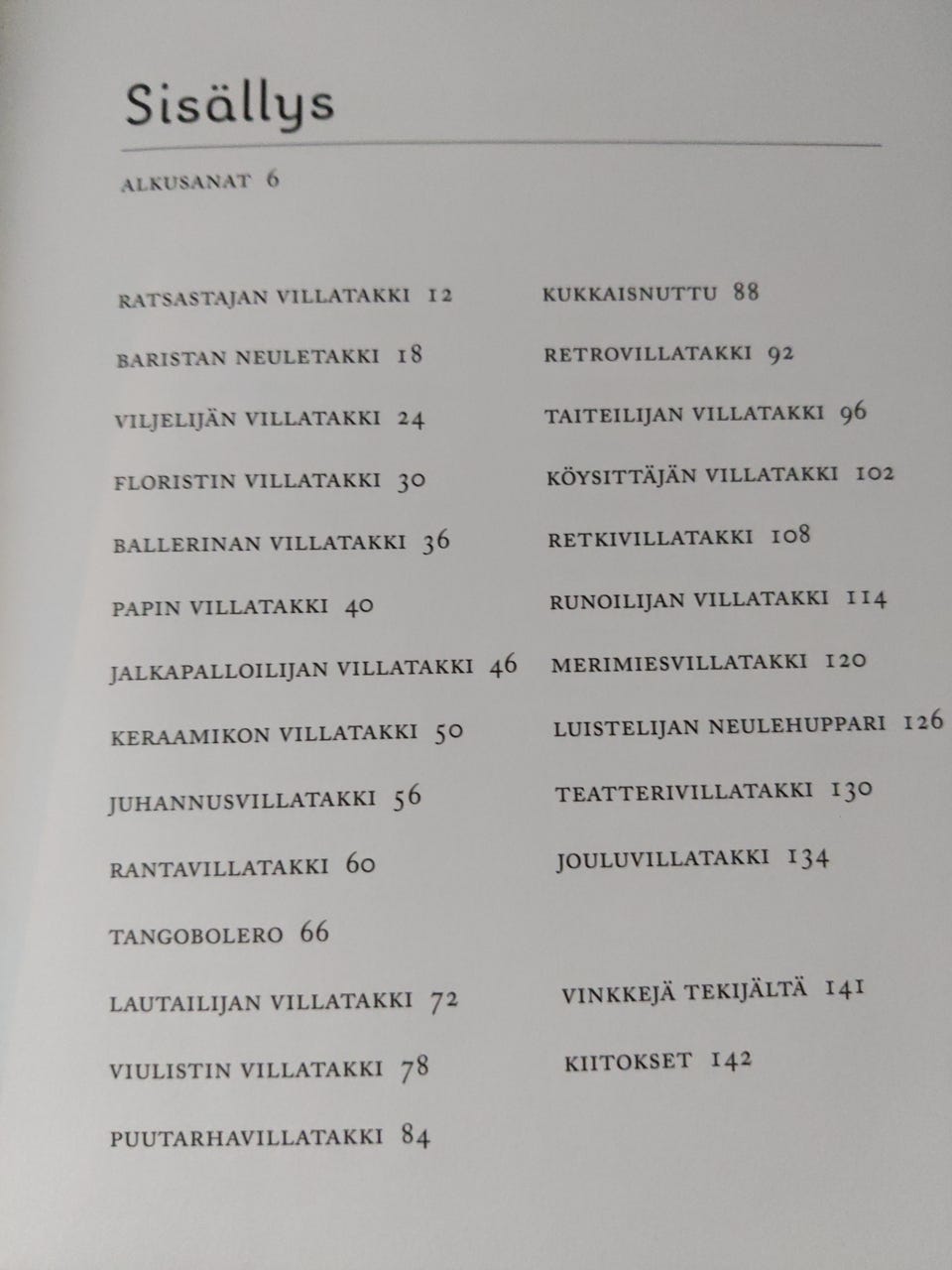 Sisällys

ALKUSANAT 6

RATSASTAJAN VILLATAKKI 12

BARISTAN NEULETAKKI 18

VILJELIJÄN VILLATAKKI 24

FLORISTIN VILLATAKKI 30

BALLERINAN VILLATAKKI 36

PAPIN VILLATAKKI 40

JALKAPALLOILIJAN VILLATAKKI 46

KERAAMIKON VILLATAKKI 50

JUHANNUSVILLATAKKI 56

RANTAVILLATAKKI 60

TANGOBOLERO 66

LAUTAILIJAN VILLATAKKI 72

VIULISTIN VILLATAKKI 78

PUUTARHAVILLATAKKI 84

KUKKAISNUTTU 88

RETROVILLATAKKI 92

TAITEILIJAN VILLATAKKI 96

KÖYSITTÄJÄN VILLATAKKI 102

RETKIVILLATAKKI 108

RUNOILIJAN VILLATAKKI 114

MERIMIESVILLATAKKI 120

LUISTELIJAN NEULEHUPPARI 126

TEATTERIVILLATAKKI 130

JOULUVILLATAKKI 134

VINKKEJÄ TEKIJÄLTÄ 141

KIITOKSET 142